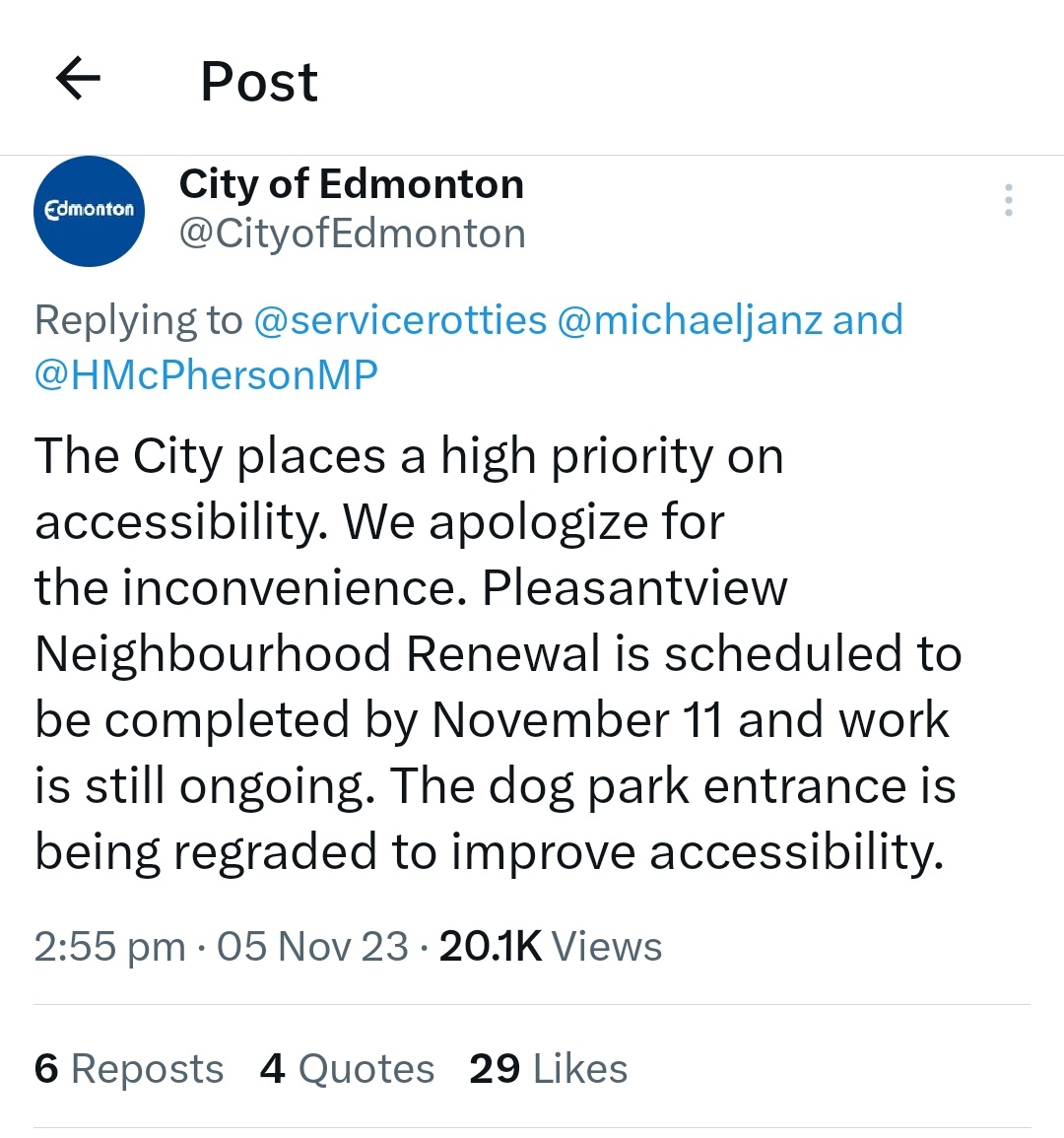 Post

Edmonton

City of Edmonton
@CityofEdmonton

Replying to @servicerotties @michaeljanz and @HMcPhersonMP

The City places a high priority on accessibility. We apologize for the inconvenience. Pleasantview Neighbourhood Renewal is scheduled to be completed by November 11 and work is still ongoing. The dog park entrance is being regraded to improve accessibility.

2:55 pm · 05 Nov 23 · 20.1K Views

6 Reposts 4 Quotes 29 Likes